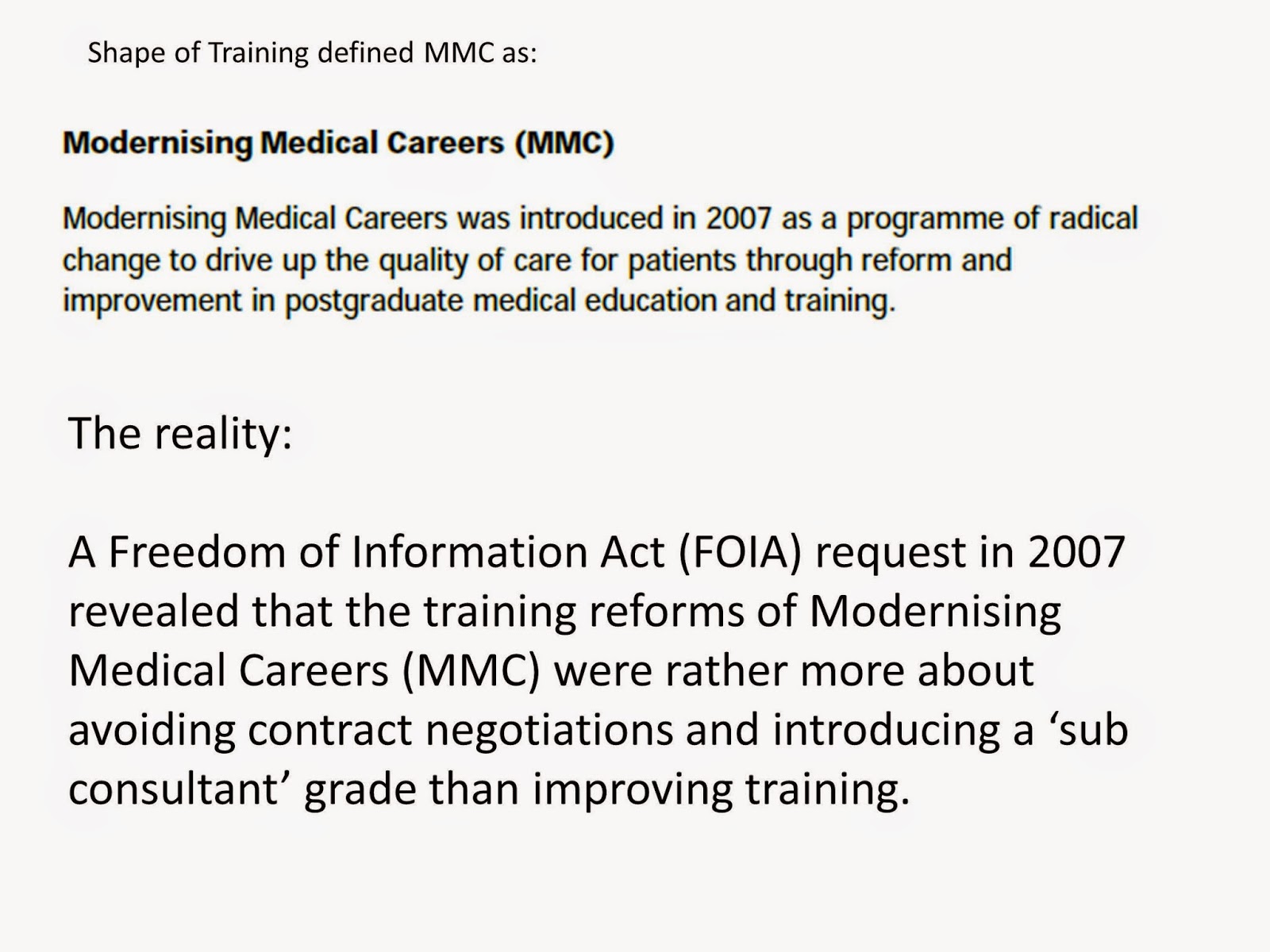 Shape of Training defined MMC as:

Modernising Medical Careers (MMC)

Modernising Medical Careers was introduced in 2007 as a programme of radical change to drive up the quality of care for patients through reform and improvement in postgraduate medical education and training.

The reality:

A Freedom of Information Act (FOIA) request in 2007 revealed that the training reforms of Modernising Medical Careers (MMC) were rather more about avoiding contract negotiations and introducing a 'sub consultant' grade than improving training.